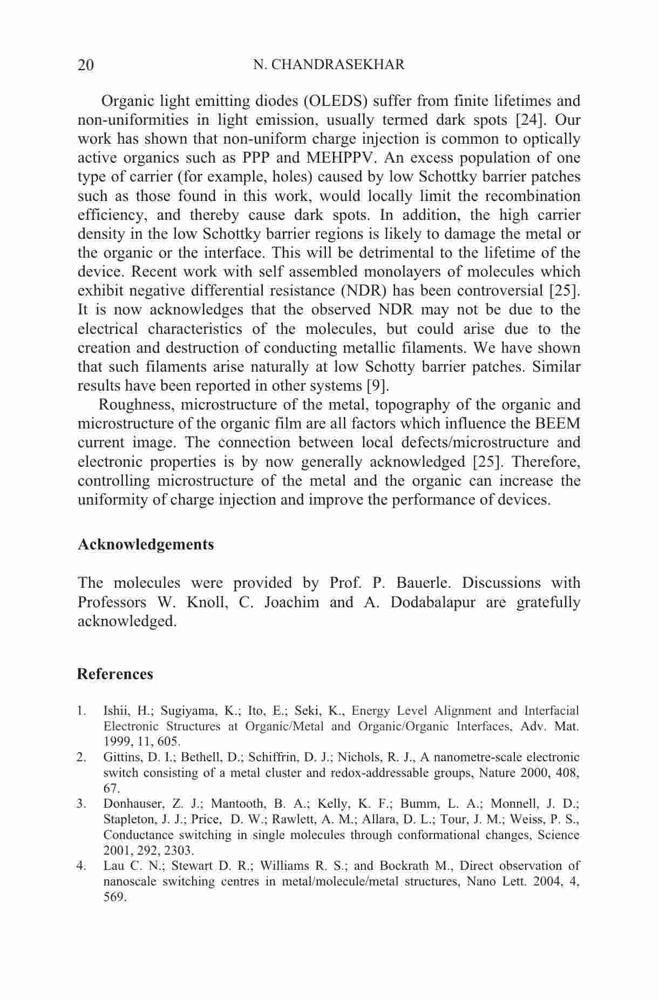 20 N. CHANDRASEKHAR

Organic light emitting diodes (OLEDS) suffer from finite lifetimes and non-uniformities in light emission, usually termed dark spots [24]. Our work has shown that non-uniform charge injection is common to optically active organics such as PPP and MEHPPV. An excess population of one type of carrier (for example, holes) caused by low Schottky barrier patches such as those found in this work, would locally limit the recombination efficiency, and thereby cause dark spots. In addition, the high carrier density in the low Schottky barrier regions is likely to damage the metal or the organic or the interface. This will be detrimental to the lifetime of the device. Recent work with self assembled monolayers of molecules which exhibit negative differential resistance (NDR) has been controversial [25]. It is now acknowledges that the observed NDR may not be due to the electrical characteristics of the molecules, but could arise due to the creation and destruction of conducting metallic filaments. We have shown that such filaments arise naturally at low Schotty barrier patches. Similar results have been reported in other systems [9].

Roughness, microstructure of the metal, topography of the organic and microstructure of the organic film are all factors which influence the BEEM current image. The connection between local defects/microstructure and electronic properties is by now generally acknowledged [25]. Therefore, controlling microstructure of the metal and the organic can increase the uniformity of charge injection and improve the performance of devices.

Acknowledgements

The molecules were provided by Prof. P. Bauerle. Discussions with Professors W. Knoll, C. Joachim and A. Dodabalapur are gratefully acknowledged.

References

1. Ishii, H.; Sugiyama, K.; Ito, E.; Seki, K., Energy Level Alignment and Interfacial Electronic Structures at Organic/Metal and Organic/Organic Interfaces, Adv. Mat. 1999, 11, 605.
2. Gittins, D. I.; Bethell, D.; Schiffrin, D. J.; Nichols, R. J., A nanometre-scale electronic switch consisting of a metal cluster and redox-addressable groups, Nature 2000, 408, 67.
3. Donhauser, Z. J.; Mantooth, B. A.; Kelly, K. F.; Bumm, L. A.; Monnell, J. D.; Stapleton, J. J.; Price, D. W.; Rawlett, A. M.; Allara, D. L.; Tour, J. M.; Weiss, P. S., Conductance switching in single molecules through conformational changes, Science 2001, 292, 2303.
4. Lau C. N.; Stewart D. R.; Williams R. S.; and Bockrath M., Direct observation of nanoscale switching centres in metal/molecule/metal structures, Nano Lett. 2004, 4, 569.